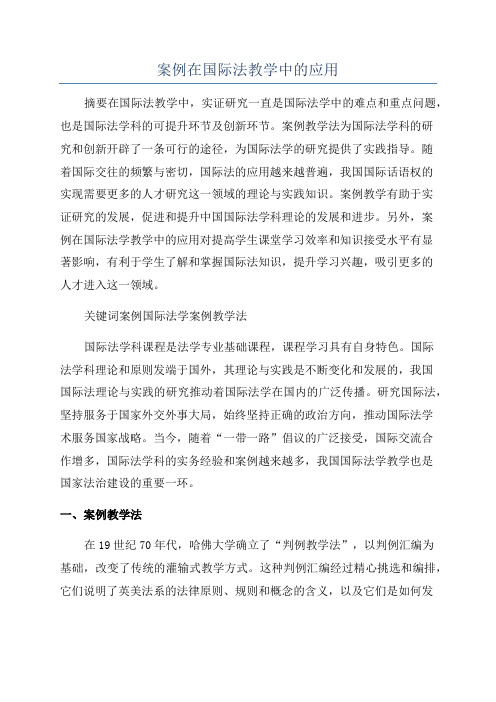 案例在国际法教学中的应用

摘要在国际法教学中，实证研究一直是国际法学中的难点和重点问题，也是国际法学科的可提升环节及创新环节。案例教学法为国际法学科的研究和创新开辟了一条可行的途径，为国际法学的研究提供了实践指导。随着国际交往的频繁与密切，国际法的应用越来越普遍，我国国际话语权的实现需要更多的人才研究这一领域的理论与实践知识。案例教学有助于实证研究的发展，促进和提升中国国际法学科理论的发展和进步。另外，案例在国际法学教学中的应用对提高学生课堂学习效率和知识接受水平有显著影响，有利于学生了解和掌握国际法知识，提升学习兴趣，吸引更多的人才进入这一领域。

关键词案例国际法学案例教学法

国际法学科课程是法学专业基础课程，课程学习具有自身特色。国际法学科理论和原则发端于国外，其理论与实践是不断变化和发展的，我国国际法理论与实践的研究推动着国际法学在国内的广泛传播。研究国际法，坚持服务于国家外交外事大局，始终坚持正确的政治方向，推动国际法学术服务国家战略。当今，随着“一带一路”倡议的广泛接受，国际交流合作增多，国际法学科的实务经验和案例越来越多，我国国际法学教学也是国家法治建设的重要一环。

一、案例教学法

在19世纪70年代，哈佛大学确立了“判例教学法”，以判例汇编为基础，改变了传统的灌输式教学方式。这种判例汇编经过精心挑选和编排，它们说明了英美法系的法律原则、规则和概念的含义，以及它们是如何发